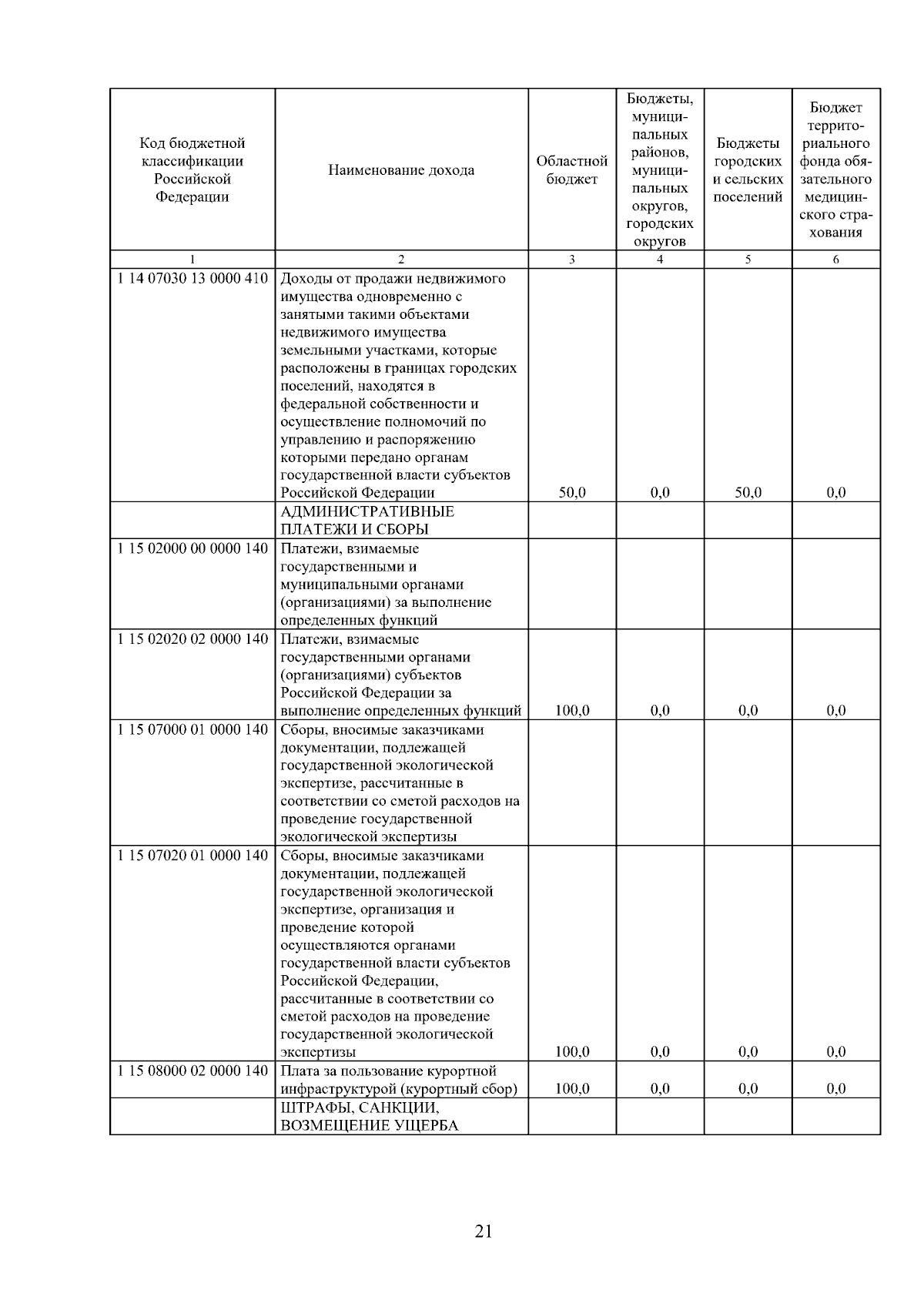 | Код бюджетной классификации Российской Федерации | Наименование дохода | Областной бюджет | Бюджеты, муниципальных районов, муниципальных округов, городских округов | Бюджеты городских и сельских поселений | Бюджет территориального фонда обязательного медицинского страхования |
|---|---|---|---|---|---|
| 1 | 2 | 3 | 4 | 5 | 6 |
| 1 14 07030 13 0000 410 | Доходы от продажи недвижимого имущества одновременно с занятыми такими объектами недвижимого имущества земельными участками, которые расположены в границах городских поселений, находятся в федеральной собственности и осуществление полномочий по управлению и распоряжению которыми передано органам государственной власти субъектов Российской Федерации | 50,0 | 0,0 | 50,0 | 0,0 |
| | АДМИНИСТРАТИВНЫЕ ПЛАТЕЖИ И СБОРЫ | | | | |
| 1 15 02000 00 0000 140 | Платежи, взимаемые государственными и муниципальными органами (организациями) за выполнение определенных функций | | | | |
| 1 15 02020 02 0000 140 | Платежи, взимаемые государственными органами (организациями) субъектов Российской Федерации за выполнение определенных функций | 100,0 | 0,0 | 0,0 | 0,0 |
| 1 15 07000 01 0000 140 | Сборы, вносимые заказчиками документации, подлежащей государственной экологической экспертизе, рассчитанные в соответствии со сметой расходов на проведение государственной экологической экспертизы | | | | |
| 1 15 07020 01 0000 140 | Сборы, вносимые заказчиками документации, подлежащей государственной экологической экспертизе, организация и проведение которой осуществляются органами государственной власти субъектов Российской Федерации, рассчитанные в соответствии со сметой расходов на проведение государственной экологической экспертизы | 100,0 | 0,0 | 0,0 | 0,0 |
| 1 15 08000 02 0000 140 | Плата за пользование курортной инфраструктурой (курортный сбор) | 100,0 | 0,0 | 0,0 | 0,0 |
| | ШТРАФЫ, САНКЦИИ, ВОЗМЕЩЕНИЕ УЩЕРБА | | | | |

21